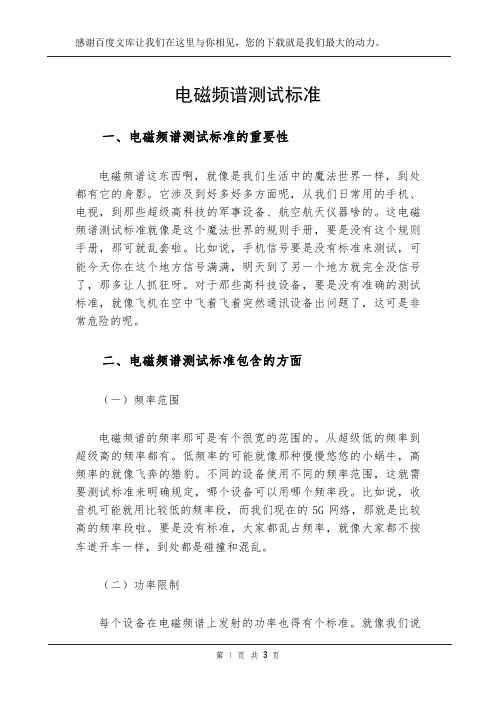 感谢百度文库让我们在这里与你相见，您的下载就是我们最大的动力。

电磁频谱测试标准

一、电磁频谱测试标准的重要性

电磁频谱这东西啊，就像是我们生活中的魔法世界一样，到处都有它的身影。它涉及到好多好多方面呢，从我们日常用的手机、电视，到那些超级高科技的军事设备、航空航天仪器啥的。这电磁频谱测试标准就像是这个魔法世界的规则手册，要是没有这个规则手册，那可就乱套啦。比如说，手机信号要是没有标准来测试，可能今天你在这个地方信号满满，明天到了另一个地方就完全没信号了，那多让人抓狂呀。对于那些高科技设备，要是没有准确的测试标准，就像飞机在空中飞着飞着突然通讯设备出问题了，这可是非常危险的呢。

二、电磁频谱测试标准包含的方面

（一）频率范围

电磁频谱的频率那可是有个很宽的范围的。从超级低的频率到超级高的频率都有。低频率的可能就像那种慢慢悠悠的小蜗牛，高频率的就像飞奔的猎豹。不同的设备使用不同的频率范围，这就需要测试标准来明确规定，哪个设备可以用哪个频率段。比如说，收音机可能就用比较低的频率段，而我们现在的5G网络，那就是比较高的频率段啦。要是没有标准，大家都乱占频率，就像大家都不按车道开车一样，到处都是碰撞和混乱。

（二）功率限制

每个设备在电磁频谱上发射的功率也得有个标准。就像我们说

第 1 页 共 3 页